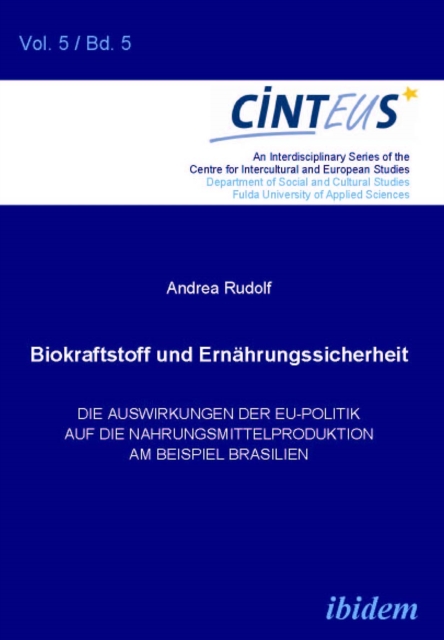 Vol. 5 / Bd. 5

CINTEUS

An Interdisciplinary Series of the
Centre for Intercultural and European Studies
Department of Social and Cultural Studies
Fulda University of Applied Sciences

Andrea Rudolf

Biokraftstoff und Ernährungssicherheit

DIE AUSWIRKUNGEN DER EU-POLITIK
AUF DIE NAHRUNGSMITTELPRODUKTION
AM BEISPIEL BRASILIEN

ibidem